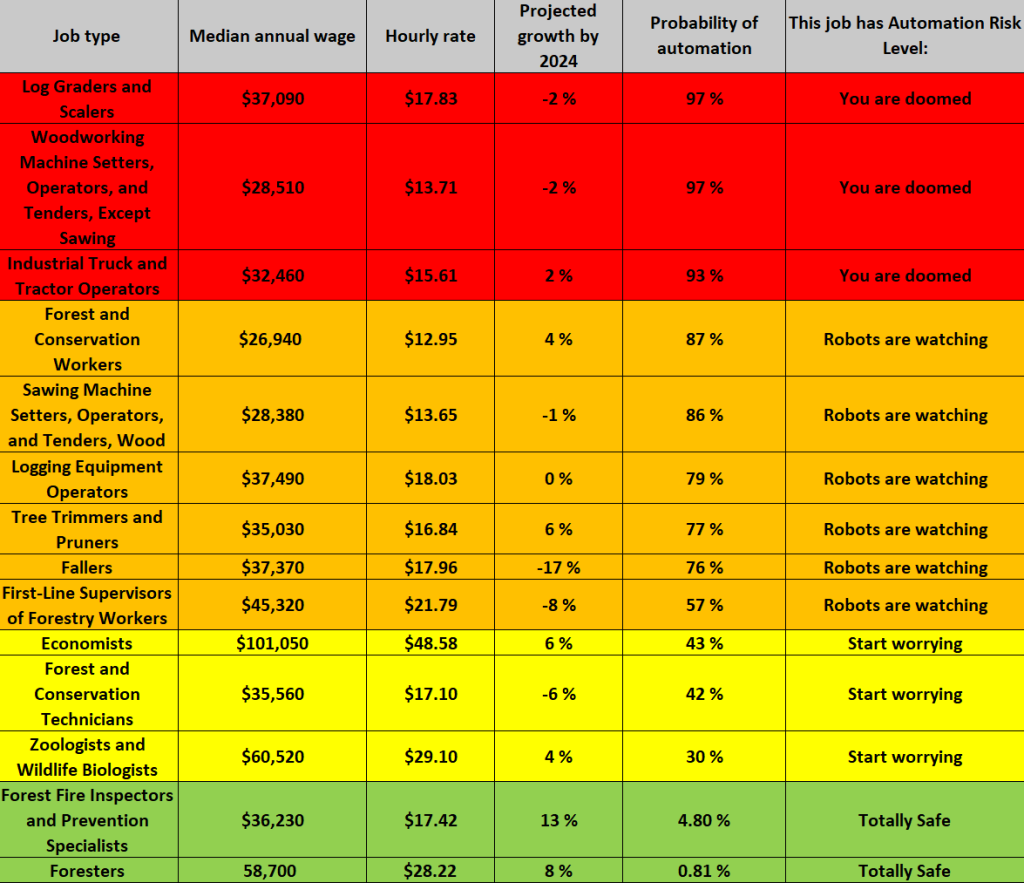 | Job type | Median annual wage | Hourly rate | Projected growth by 2024 | Probability of automation | This job has Automation Risk Level: |
|---|---|---|---|---|---|
| Log Graders and Scalers | \$37,090 | \$17.83 | -2 % | 97 % | You are doomed |
| Woodworking Machine Setters, Operators, and Tenders, Except Sawing | \$28,510 | \$13.71 | -2 % | 97 % | You are doomed |
| Industrial Truck and Tractor Operators | \$32,460 | \$15.61 | 2 % | 93 % | You are doomed |
| Forest and Conservation Workers | \$26,940 | \$12.95 | 4 % | 87 % | Robots are watching |
| Sawing Machine Setters, Operators, and Tenders, Wood | \$28,380 | \$13.65 | -1 % | 86 % | Robots are watching |
| Logging Equipment Operators | \$37,490 | \$18.03 | 0 % | 79 % | Robots are watching |
| Tree Trimmers and Pruners | \$35,030 | \$16.84 | 6 % | 77 % | Robots are watching |
| Fallers | \$37,370 | \$17.96 | -17 % | 76 % | Robots are watching |
| First-Line Supervisors of Forestry Workers | \$45,320 | \$21.79 | -8 % | 57 % | Robots are watching |
| Economists | \$101,050 | \$48.58 | 6 % | 43 % | Start worrying |
| Forest and Conservation Technicians | \$35,560 | \$17.10 | -6 % | 42 % | Start worrying |
| Zoologists and Wildlife Biologists | \$60,520 | \$29.10 | 4 % | 30 % | Start worrying |
| Forest Fire Inspectors and Prevention Specialists | \$36,230 | \$17.42 | 13 % | 4.80 % | Totally Safe |
| Foresters | 58,700 | \$28.22 | 8 % | 0.81 % | Totally Safe |